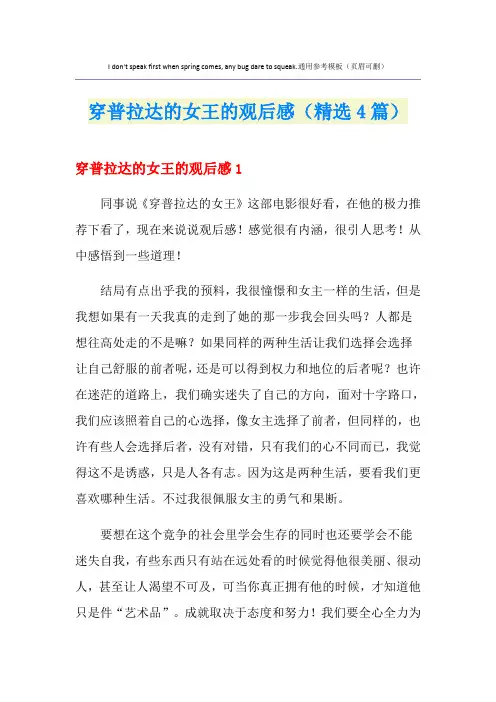 I don't speak first when spring comes, any bug dare to squeak.通用参考模板（页眉可删）

穿普拉达的女王的观后感（精选4篇）

穿普拉达的女王的观后感1

同事说《穿普拉达的女王》这部电影很好看，在他的极力推荐下看了，现在来说说观后感！感觉很有内涵，很引人思考！从中感悟到一些道理！

结局有点出乎我的预料，我很憧憬和女主一样的生活，但是我想如果有一天我真的走到了她的那一步我会回头吗？人都是想往高处走的不是嘛？如果同样的两种生活让我们选择会选择让自己舒服的前者呢，还是可以得到权力和地位的后者呢？也许在迷茫的道路上，我们确实迷失了自己的方向，面对十字路口，我们应该照着自己的心选择，像女主选择了前者，但同样的，也许有些人会选择后者，没有对错，只有我们的心不同而已，我觉得这不是诱惑，只是人各有志。因为这是两种生活，要看我们更喜欢哪种生活。不过我很佩服女主的勇气和果断。

要想在这个竞争的社会里学会生存的同时也还要学会不能迷失自我，有些东西只有站在远处看的时候觉得他很美丽、很动人，甚至让人渴望不可及，可当你真正拥有他的时候，才知道他只是件“艺术品”。成就取决于态度和努力！我们要全心全力为